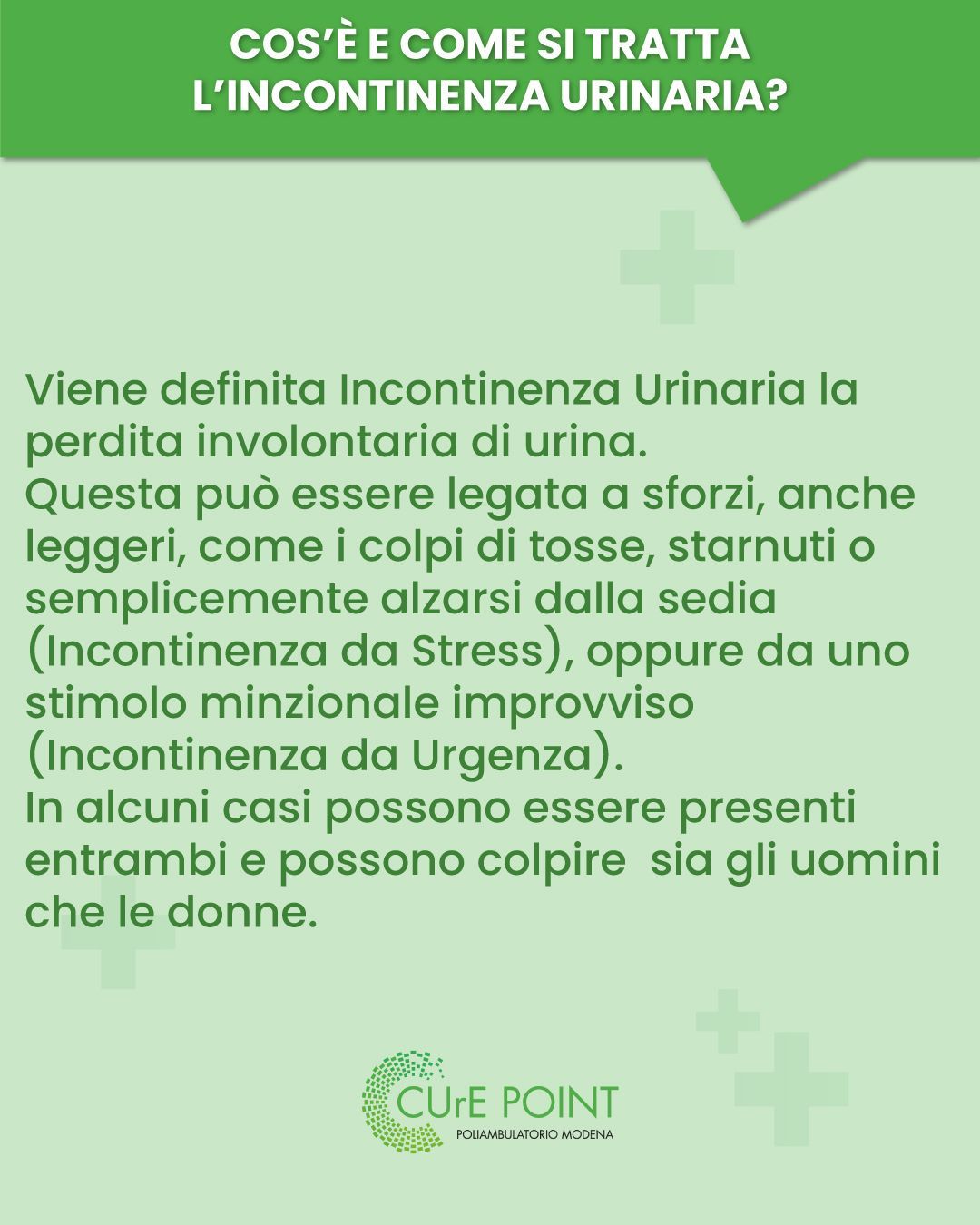 COS'È E COME SI TRATTA
L'INCONTINENZA URINARIA?

Viene definita Incontinenza Urinaria la perdita involontaria di urina.
Questa può essere legata a sforzi, anche leggeri, come i colpi di tosse, starnuti o semplicemente alzarsi dalla sedia (Incontinenza da Stress), oppure da uno stimolo minzionale improvviso (Incontinenza da Urgenza).
In alcuni casi possono essere presenti entrambi e possono colpire  sia gli uomini che le donne.

CUrE POINT
POLIAMBULATORIO MODENA